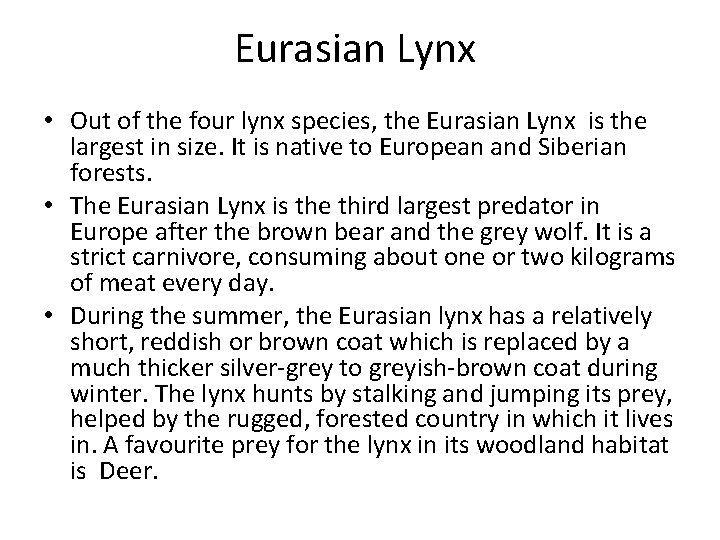 Eurasian Lynx

• Out of the four lynx species, the Eurasian Lynx is the largest in size. It is native to European and Siberian forests.
• The Eurasian Lynx is the third largest predator in Europe after the brown bear and the grey wolf. It is a strict carnivore, consuming about one or two kilograms of meat every day.
• During the summer, the Eurasian lynx has a relatively short, reddish or brown coat which is replaced by a much thicker silver-grey to greyish-brown coat during winter. The lynx hunts by stalking and jumping its prey, helped by the rugged, forested country in which it lives in. A favourite prey for the lynx in its woodland habitat is Deer.